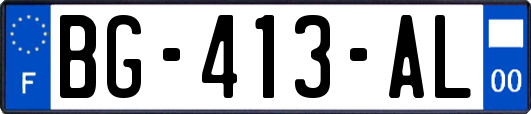 F

BG-413-AL

00